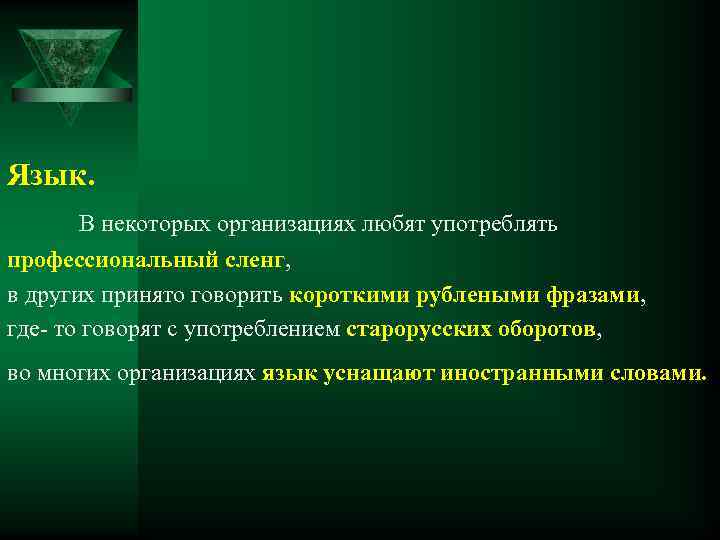 Язык.

В некоторых организациях любят употреблять профессиональный сленг, в других принято говорить короткими рублеными фразами, где- то говорят с употреблением старорусских оборотов,

во многих организациях язык уснащают иностранными словами.